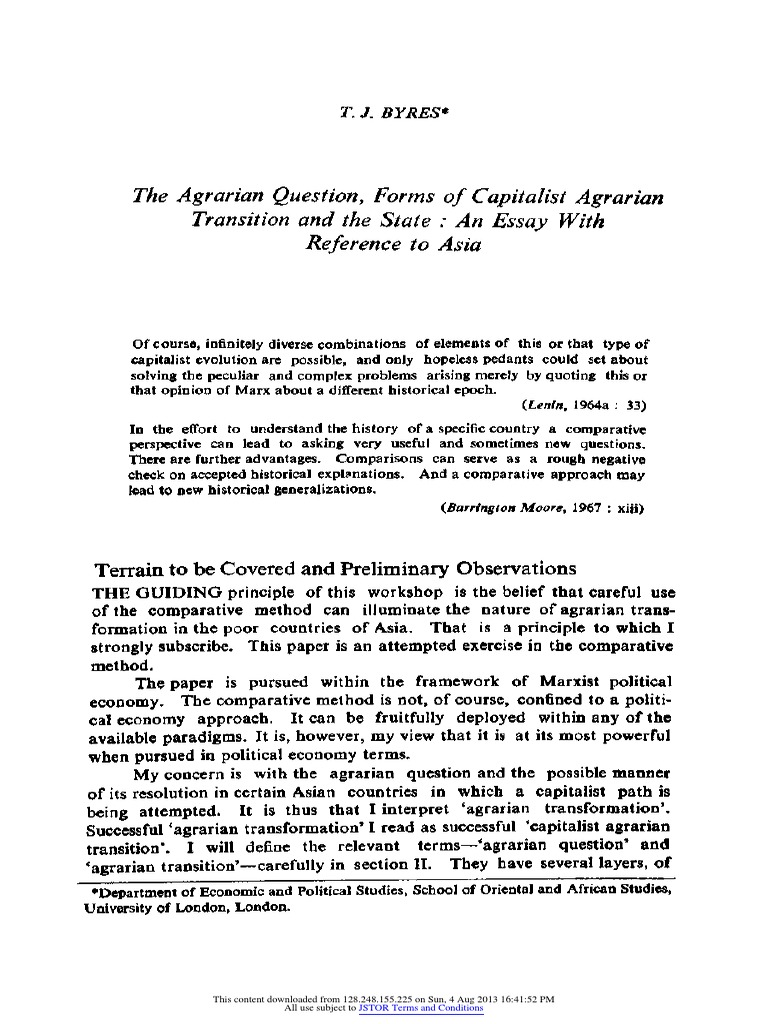 T. J. BYRES*

The Agrarian Question, Forms of Capitalist Agrarian Transition and the State : An Essay With Reference to Asia

Of course, infinitely diverse combinations of elements of this or that type of capitalist evolution are possible, and only hopeless pedants could set about solving the peculiar and complex problems arising merely by quoting this or that opinion of Marx about a different historical epoch.

(Lenin, 1964a : 33)

In the effort to understand the history of a specific country a comparative perspective can lead to asking very useful and sometimes new questions. There are further advantages. Comparisons can serve as a rough negative check on accepted historical explanations. And a comparative approach may lead to new historical generalizations.

(Barrington Moore, 1967 : xiii)

Terrain to be Covered and Preliminary Observations

THE GUIDING principle of this workshop is the belief that careful use of the comparative method can illuminate the nature of agrarian transformation in the poor countries of Asia. That is a principle to which I strongly subscribe. This paper is an attempted exercise in the comparative method.

The paper is pursued within the framework of Marxist political economy. The comparative method is not, of course, confined to a political economy approach. It can be fruitfully deployed within any of the available paradigms. It is, however, my view that it is at its most powerful when pursued in political economy terms.

My concern is with the agrarian question and the possible manner of its resolution in certain Asian countries in which a capitalist path is being attempted. It is thus that I interpret 'agrarian transformation'. Successful 'agrarian transformation' I read as successful 'capitalist agrarian transition'. I will define the relevant terms—'agrarian question' and 'agrarian transition'—carefully in section II. They have several layers, of

*Department of Economic and Political Studies, School of Oriental and African Studies, University of London, London.

This content downloaded from 128.248.155.225 on Sun, 4 Aug 2013 16:41:52 PM
All use subject to JSTOR Terms and Conditions